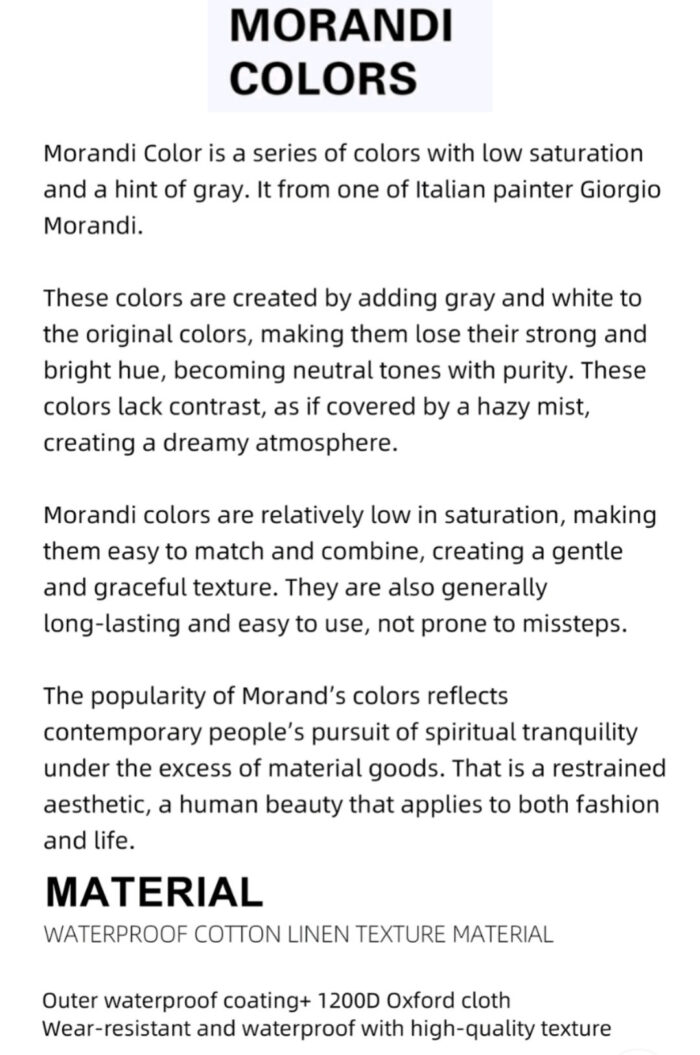 MORANDI COLORS

Morandi Color is a series of colors with low saturation and a hint of gray. It from one of Italian painter Giorgio Morandi.

These colors are created by adding gray and white to the original colors, making them lose their strong and bright hue, becoming neutral tones with purity. These colors lack contrast, as if covered by a hazy mist, creating a dreamy atmosphere.

Morandi colors are relatively low in saturation, making them easy to match and combine, creating a gentle and graceful texture. They are also generally long-lasting and easy to use, not prone to missteps.

The popularity of Morand's colors reflects contemporary people's pursuit of spiritual tranquility under the excess of material goods. That is a restrained aesthetic, a human beauty that applies to both fashion and life.

MATERIAL
WATERPROOF COTTON LINEN TEXTURE MATERIAL

Outer waterproof coating+ 1200D Oxford cloth
Wear-resistant and waterproof with high-quality texture